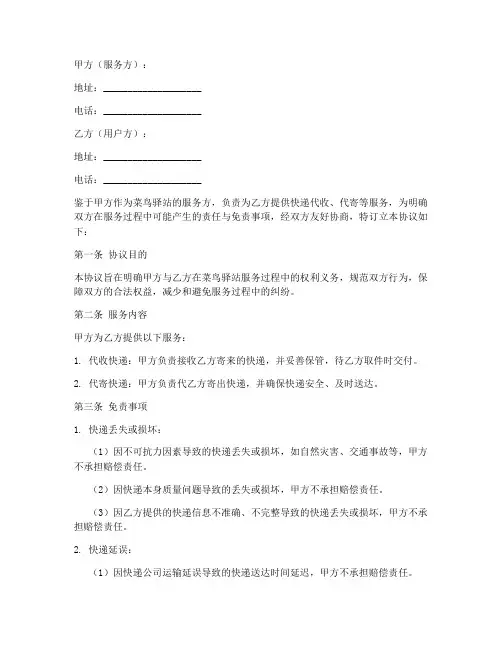 甲方（服务方）：

地址：____________________

电话：____________________

乙方（用户方）：

地址：____________________

电话：____________________

鉴于甲方作为菜鸟驿站的服务方，负责为乙方提供快递代收、代寄等服务，为明确双方在服务过程中可能产生的责任与免责事项，经双方友好协商，特订立本协议如下：

第一条 协议目的

本协议旨在明确甲方与乙方在菜鸟驿站服务过程中的权利义务，规范双方行为，保障双方的合法权益，减少和避免服务过程中的纠纷。

第二条 服务内容

甲方为乙方提供以下服务：

1. 代收快递：甲方负责接收乙方寄来的快递，并妥善保管，待乙方取件时交付。

2. 代寄快递：甲方负责代乙方寄出快递，并确保快递安全、及时送达。

第三条 免责事项

1. 快递丢失或损坏：

（1）因不可抗力因素导致的快递丢失或损坏，如自然灾害、交通事故等，甲方不承担赔偿责任。

（2）因快递本身质量问题导致的丢失或损坏，甲方不承担赔偿责任。

（3）因乙方提供的快递信息不准确、不完整导致的快递丢失或损坏，甲方不承担赔偿责任。

2. 快递延误：

（1）因快递公司运输延误导致的快递送达时间延迟，甲方不承担赔偿责任。